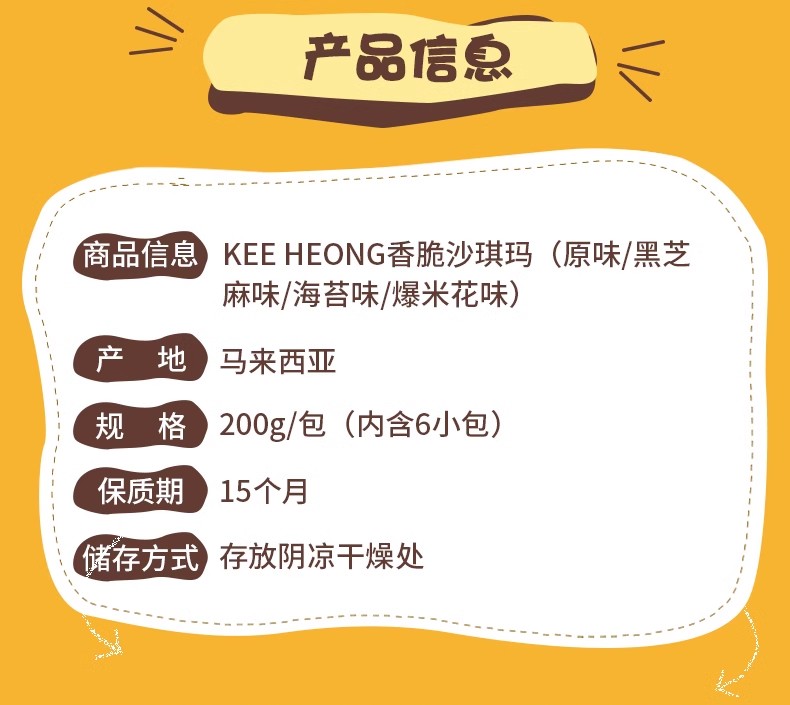 产品信息

商品信息 KEE HEONG香脆沙琪玛（原味/黑芝麻味/海苔味/爆米花味）

产 地 马来西亚

规 格 200g/包（内含6小包）

保质期 15个月

储存方式 存放阴凉干燥处